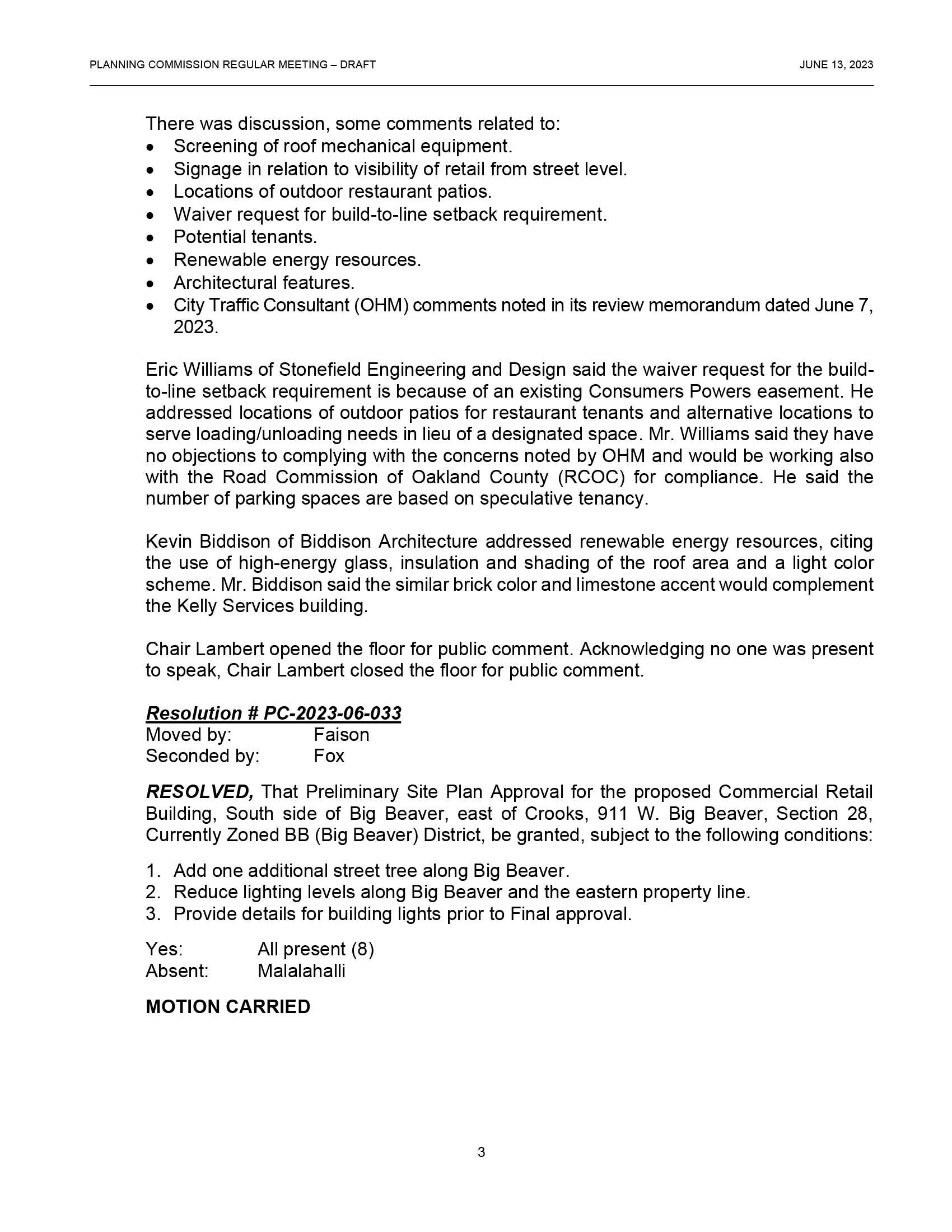 PLANNING COMMISSION REGULAR MEETING – DRAFT JUNE 13, 2023

There was discussion, some comments related to:
• Screening of roof mechanical equipment.
• Signage in relation to visibility of retail from street level.
• Locations of outdoor restaurant patios.
• Waiver request for build-to-line setback requirement.
• Potential tenants.
• Renewable energy resources.
• Architectural features.
• City Traffic Consultant (OHM) comments noted in its review memorandum dated June 7, 2023.

Eric Williams of Stonefield Engineering and Design said the waiver request for the build-to-line setback requirement is because of an existing Consumers Powers easement. He addressed locations of outdoor patios for restaurant tenants and alternative locations to serve loading/unloading needs in lieu of a designated space. Mr. Williams said they have no objections to complying with the concerns noted by OHM and would be working also with the Road Commission of Oakland County (RCOC) for compliance. He said the number of parking spaces are based on speculative tenancy.

Kevin Biddison of Biddison Architecture addressed renewable energy resources, citing the use of high-energy glass, insulation and shading of the roof area and a light color scheme. Mr. Biddison said the similar brick color and limestone accent would complement the Kelly Services building.

Chair Lambert opened the floor for public comment. Acknowledging no one was present to speak, Chair Lambert closed the floor for public comment.

Resolution # PC-2023-06-033
Moved by: Faison
Seconded by: Fox

RESOLVED, That Preliminary Site Plan Approval for the proposed Commercial Retail Building, South side of Big Beaver, east of Crooks, 911 W. Big Beaver, Section 28, Currently Zoned BB (Big Beaver) District, be granted, subject to the following conditions:

1. Add one additional street tree along Big Beaver.
2. Reduce lighting levels along Big Beaver and the eastern property line.
3. Provide details for building lights prior to Final approval.

Yes: All present (8)
Absent: Malalahalli

MOTION CARRIED

3